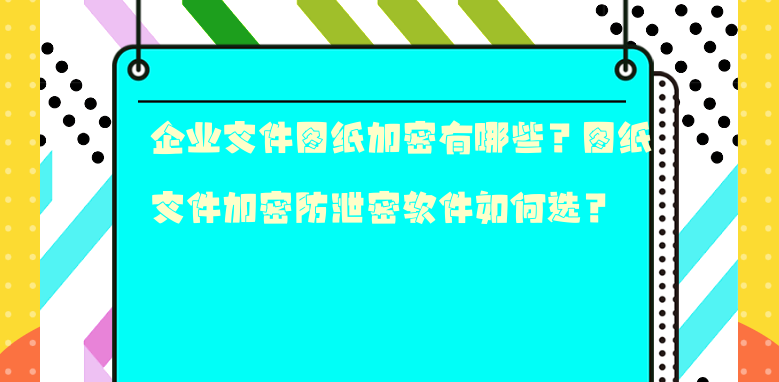 企业文件图纸加密有哪些？图纸文件加密防泄密软件如何选？